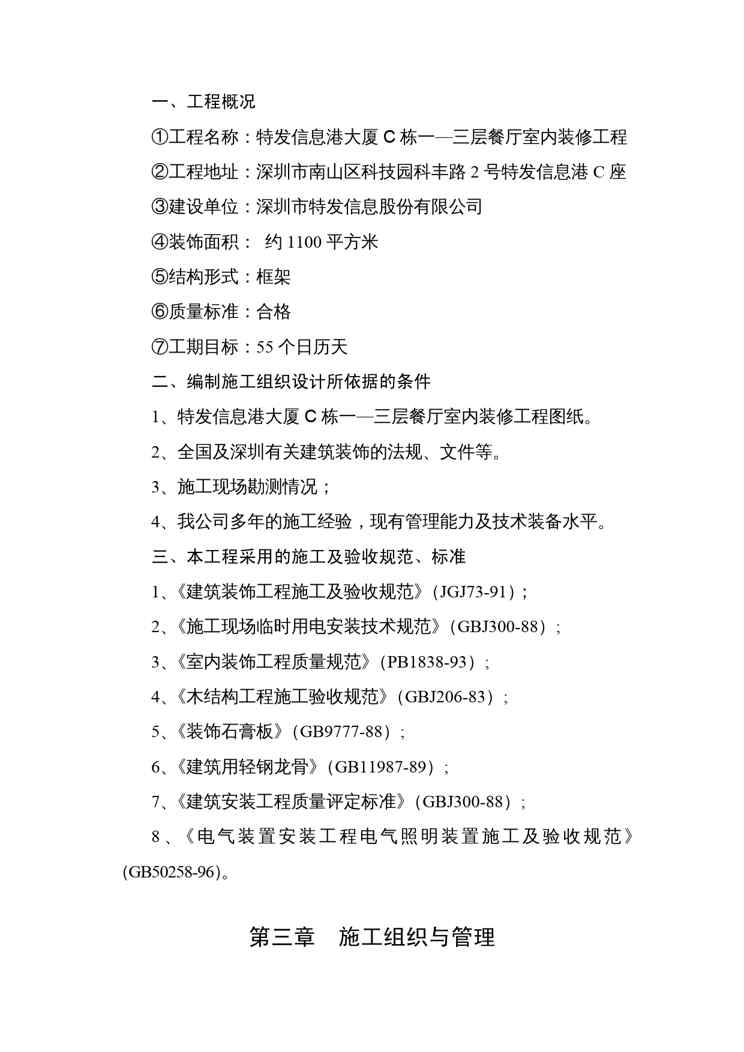 一、工程概况

①工程名称：特发信息港大厦 C 栋一—三层餐厅室内装修工程

②工程地址：深圳市南山区科技园科丰路 2 号特发信息港 C 座

③建设单位：深圳市特发信息股份有限公司

④装饰面积： 约 1100 平方米

⑤结构形式：框架

⑥质量标准：合格

⑦工期目标：55 个日历天

二、编制施工组织设计所依据的条件

1、特发信息港大厦 C 栋一—三层餐厅室内装修工程图纸。

2、全国及深圳有关建筑装饰的法规、文件等。

3、施工现场勘测情况；

4、我公司多年的施工经验，现有管理能力及技术装备水平。

三、本工程采用的施工及验收规范、标准

1、《建筑装饰工程施工及验收规范》（JGJ73-91）；

2、《施工现场临时用电安装技术规范》（GBJ300-88）；

3、《室内装饰工程质量规范》（PB1838-93）；

4、《木结构工程施工验收规范》（GBJ206-83）；

5、《装饰石膏板》（GB9777-88）；

6、《建筑用轻钢龙骨》（GB11987-89）；

7、《建筑安装工程质量评定标准》（GBJ300-88）；

8、《电气装置安装工程电气照明装置施工及验收规范》（GB50258-96）。

第三章 施工组织与管理